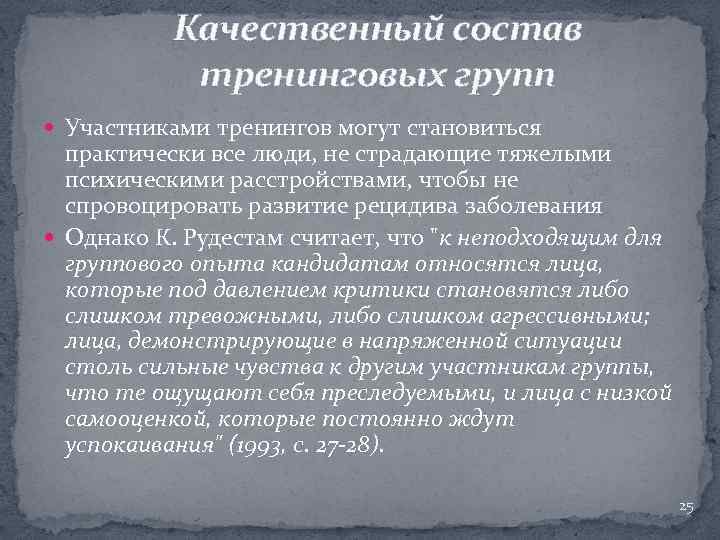 Качественный состав тренинговых групп

Участниками тренингов могут становиться практически все люди, не страдающие тяжелыми психическими расстройствами, чтобы не спровоцировать развитие рецидива заболевания

Однако К. Рудестам считает, что "к неподходящим для группового опыта кандидатам относятся лица, которые под давлением критики становятся либо слишком тревожными, либо слишком агрессивными; лица, демонстрирующие в напряженной ситуации столь сильные чувства к другим участникам группы, что те ощущают себя преследуемыми, и лица с низкой самооценкой, которые постоянно ждут успокаивания" (1993, с. 27-28).

25